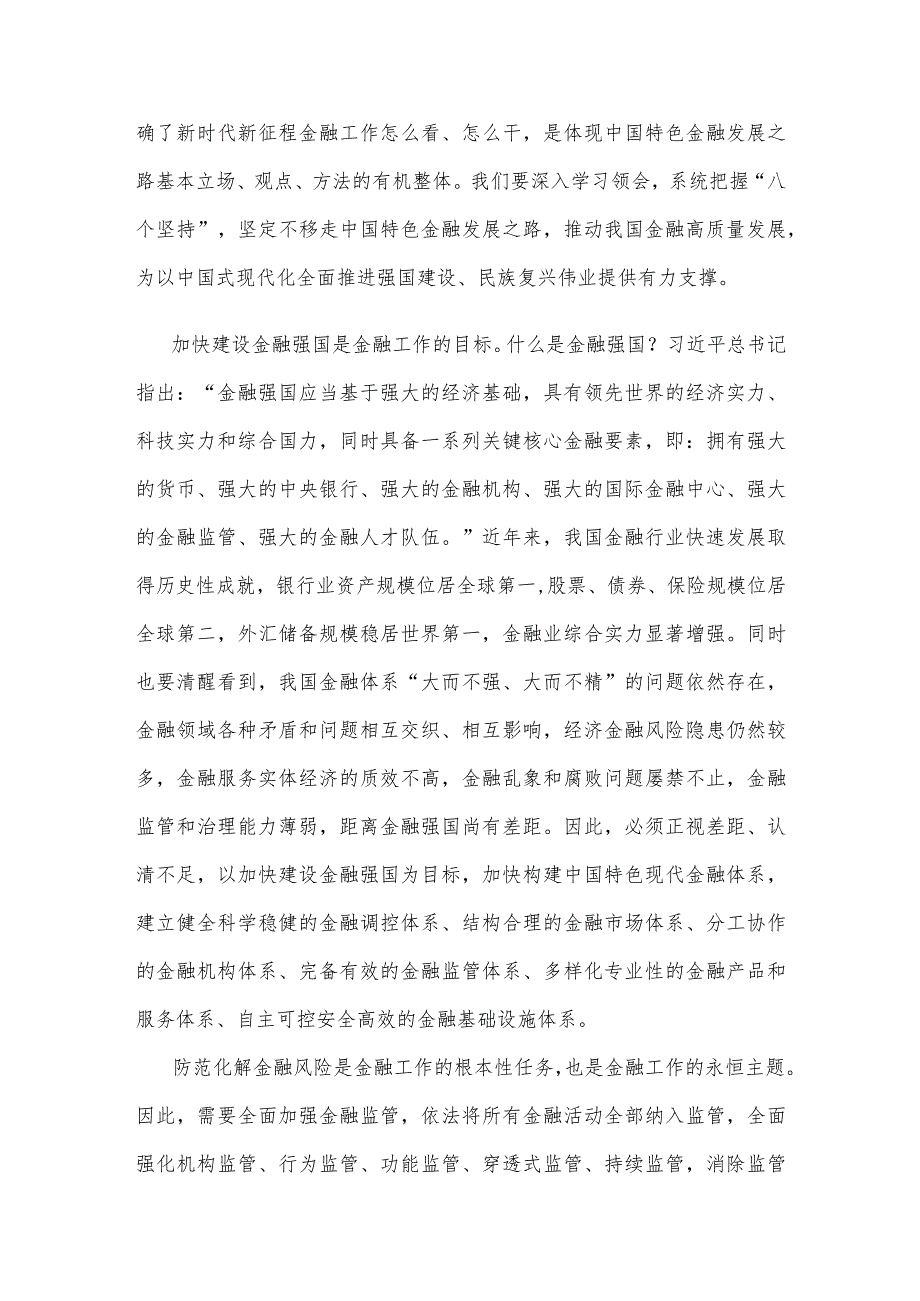 确了新时代新征程金融工作怎么看、怎么干，是体现中国特色金融发展之路基本立场、观点、方法的有机整体。我们要深入学习领会，系统把握“八个坚持”，坚定不移走中国特色金融发展之路，推动我国金融高质量发展，为以中国式现代化全面推进强国建设、民族复兴伟业提供有力支撑。

加快建设金融强国是金融工作的目标。什么是金融强国？习近平总书记指出：“金融强国应当基于强大的经济基础，具有领先世界的经济实力、科技实力和综合国力，同时具备一系列关键核心金融要素，即：拥有强大的货币、强大的中央银行、强大的金融机构、强大的国际金融中心、强大的金融监管、强大的金融人才队伍。”近年来，我国金融行业快速发展取得历史性成就，银行业资产规模位居全球第一,股票、债券、保险规模位居全球第二，外汇储备规模稳居世界第一，金融业综合实力显著增强。同时也要清醒看到，我国金融体系“大而不强、大而不精”的问题依然存在，金融领域各种矛盾和问题相互交织、相互影响，经济金融风险隐患仍然较多，金融服务实体经济的质效不高，金融乱象和腐败问题屡禁不止，金融监管和治理能力薄弱，距离金融强国尚有差距。因此，必须正视差距、认清不足，以加快建设金融强国为目标，加快构建中国特色现代金融体系，建立健全科学稳健的金融调控体系、结构合理的金融市场体系、分工协作的金融机构体系、完备有效的金融监管体系、多样化专业性的金融产品和服务体系、自主可控安全高效的金融基础设施体系。

防范化解金融风险是金融工作的根本性任务,也是金融工作的永恒主题。因此，需要全面加强金融监管，依法将所有金融活动全部纳入监管，全面强化机构监管、行为监管、功能监管、穿透式监管、持续监管，消除监管